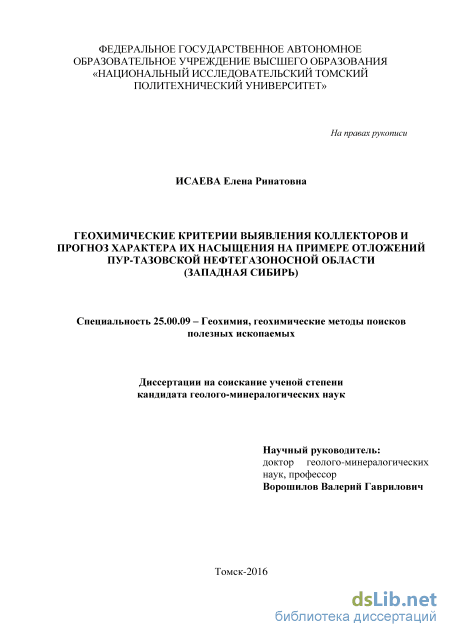 ФЕДЕРАЛЬНОЕ ГОСУДАРСТВЕННОЕ АВТОНОМНОЕ ОБРАЗОВАТЕЛЬНОЕ УЧРЕЖДЕНИЕ ВЫСШЕГО ОБРАЗОВАНИЯ «НАЦИОНАЛЬНЫЙ ИССЛЕДОВАТЕЛЬСКИЙ ТОМСКИЙ ПОЛИТЕХНИЧЕСКИЙ УНИВЕРСИТЕТ»

На правах рукописи

ИСАЕВА Елена Ринатовна

ГЕОХИМИЧЕСКИЕ КРИТЕРИИ ВЫЯВЛЕНИЯ КОЛЛЕКТОРОВ И ПРОГНОЗ ХАРАКТЕРА ИХ НАСЫЩЕНИЯ НА ПРИМЕРЕ ОТЛОЖЕНИЙ ПУР-ТАЗОВСКОЙ НЕФТЕГАЗОНОСНОЙ ОБЛАСТИ (ЗАПАДНАЯ СИБИРЬ)

Специальность 25.00.09 – Геохимия, геохимические методы поисков полезных ископаемых

Диссертации на соискание ученой степени кандидата геолого-минералогических наук

Научный руководитель:
доктор геолого-минералогических наук, профессор
Ворошилов Валерий Гаврилович

Томск-2016

dsLib.net
библиотека диссертаций